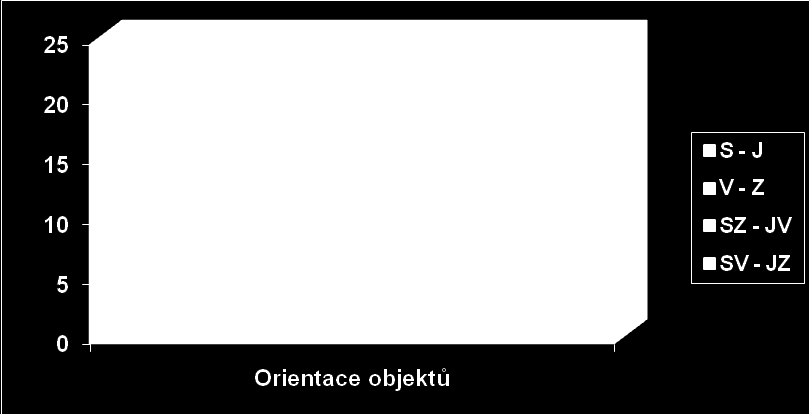 25
20
15
10
5
0

Orientace objektů

S - J
V - Z
SZ - JV
SV - JZ